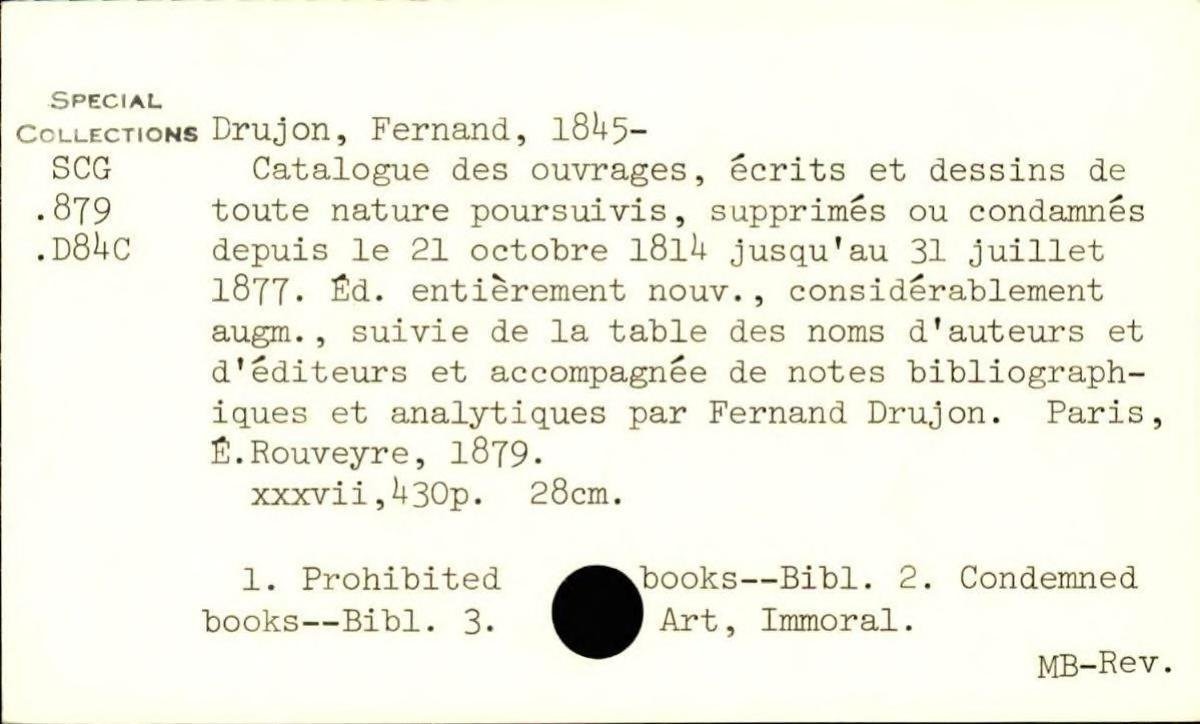 SPECIAL COLLECTIONS
SCG
.879
.D84C

Drujon, Fernand, 1845-
Catalogue des ouvrages, écrits et dessins de toute nature poursuivis, supprimés ou condamnés depuis le 21 octobre 1814 jusqu'au 31 juillet 1877. Éd. entièrement nouv., considérablement augm., suivie de la table des noms d'auteurs et d'éditeurs et accompagnée de notes bibliographiques et analytiques par Fernand Drujon. Paris, É.Rouveyre, 1879.
xxxvii,430p. 28cm.

1. Prohibited books--Bibl. 2. Condemned books--Bibl. 3. Art, Immoral.

MB-Rev.